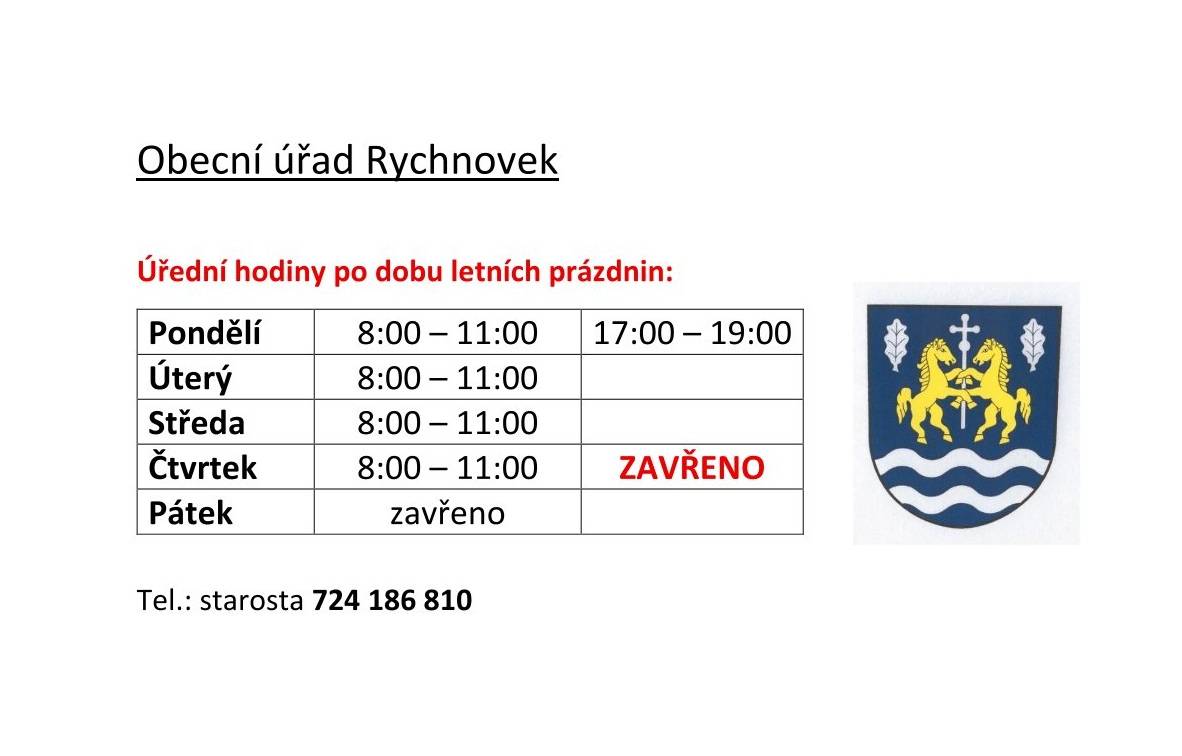 Obecní úřad Rychnovek

Úřední hodiny po dobu letních prázdnin:

| Pondělí | 8:00 – 11:00 | 17:00 – 19:00 |
|---|---|---|
| Úterý | 8:00 – 11:00 | |
| Středa | 8:00 – 11:00 | |
| Čtvrtek | 8:00 – 11:00 | ZAVŘENO |
| Pátek | zavřeno | |

Tel.: starosta 724 186 810